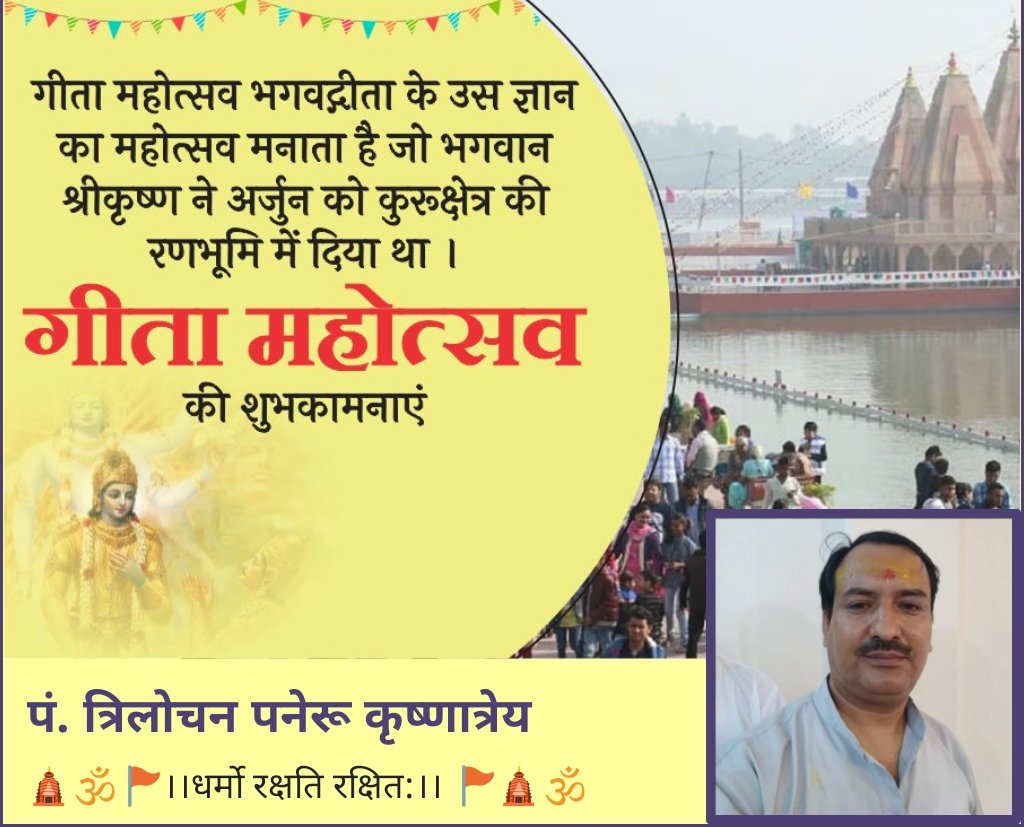 गीता महोत्सव भगवद्गीता के उस ज्ञान का महोत्सव मनाता है जो भगवान श्रीकृष्ण ने अर्जुन को कुरुक्षेत्र की रणभूमि में दिया था ।

गीता महोत्सव

की शुभकामनाएं

पं. त्रिलोचन पनेरू कृष्णात्रेय

🛕 ॐ 🚩।।धर्मो रक्षति रक्षित:।। 🚩🛕 ॐ